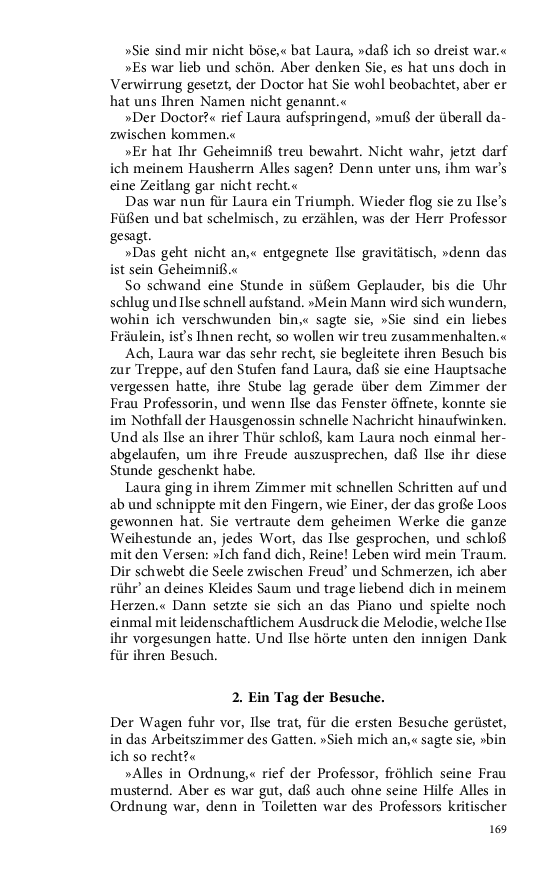 »Sie sind mir nicht böse,« bat Laura, »daß ich so dreist war.«
»Es war lieb und schön. Aber denken Sie, es hat uns doch in Verwirrung gesetzt, der Doctor hat Sie wohl beobachtet, aber er hat uns Ihren Namen nicht genannt.«
»Der Doctor?« rief Laura aufspringend, »muß der überall dazwischen kommen.«
»Er hat Ihr Geheimniß treu bewahrt. Nicht wahr, jetzt darf ich meinem Hausherrn Alles sagen? Denn unter uns, ihm war's eine Zeitlang gar nicht recht.«
Das war nun für Laura ein Triumph. Wieder flog sie zu Ilse's Füßen und bat schelmisch, zu erzählen, was der Herr Professor gesagt.
»Das geht nicht an,« entgegnete Ilse gravitätisch, »denn das ist sein Geheimniß.«
So schwand eine Stunde in süßem Geplauder, bis die Uhr schlug und Ilse schnell aufstand. »Mein Mann wird sich wundern, wohin ich verschwunden bin,« sagte sie, »Sie sind ein liebes Fräulein, ist's Ihnen recht, so wollen wir treu zusammenhalten.«
Ach, Laura war das sehr recht, sie begleitete ihren Besuch bis zur Treppe, auf den Stufen fand Laura, daß sie eine Hauptsache vergessen hatte, ihre Stube lag gerade über dem Zimmer der Frau Professorin, und wenn Ilse das Fenster öffnete, konnte sie im Nothfall der Hausgenossin schnelle Nachricht hinaufwinken. Und als Ilse an ihrer Thür schloß, kam Laura noch einmal herabgelaufen, um ihre Freude auszusprechen, daß Ilse ihr diese Stunde geschenkt habe.
Laura ging in ihrem Zimmer mit schnellen Schritten auf und ab und schnippte mit den Fingern, wie Einer, der das große Loos gewonnen hat. Sie vertraute dem geheimen Werke die ganze Weihestunde an, jedes Wort, das Ilse gesprochen, und schloß mit den Versen: »Ich fand dich, Reine! Leben wird mein Traum. Dir schwebt die Seele zwischen Freud' und Schmerzen, ich aber rühr' an deines Kleides Saum und trage liebend dich in meinem Herzen.« Dann setzte sie sich an das Piano und spielte noch einmal mit leidenschaftlichem Ausdruck die Melodie, welche Ilse ihr vorgesungen hatte. Und Ilse hörte unten den innigen Dank für ihren Besuch.

2. Ein Tag der Besuche.

Der Wagen fuhr vor, Ilse trat, für die ersten Besuche gerüstet, in das Arbeitszimmer des Gatten. »Sieh mich an,« sagte sie, »bin ich so recht?«
»Alles in Ordnung,« rief der Professor, fröhlich seine Frau musternd. Aber es war gut, daß auch ohne seine Hilfe Alles in Ordnung war, denn in Toiletten war des Professors kritischer

169